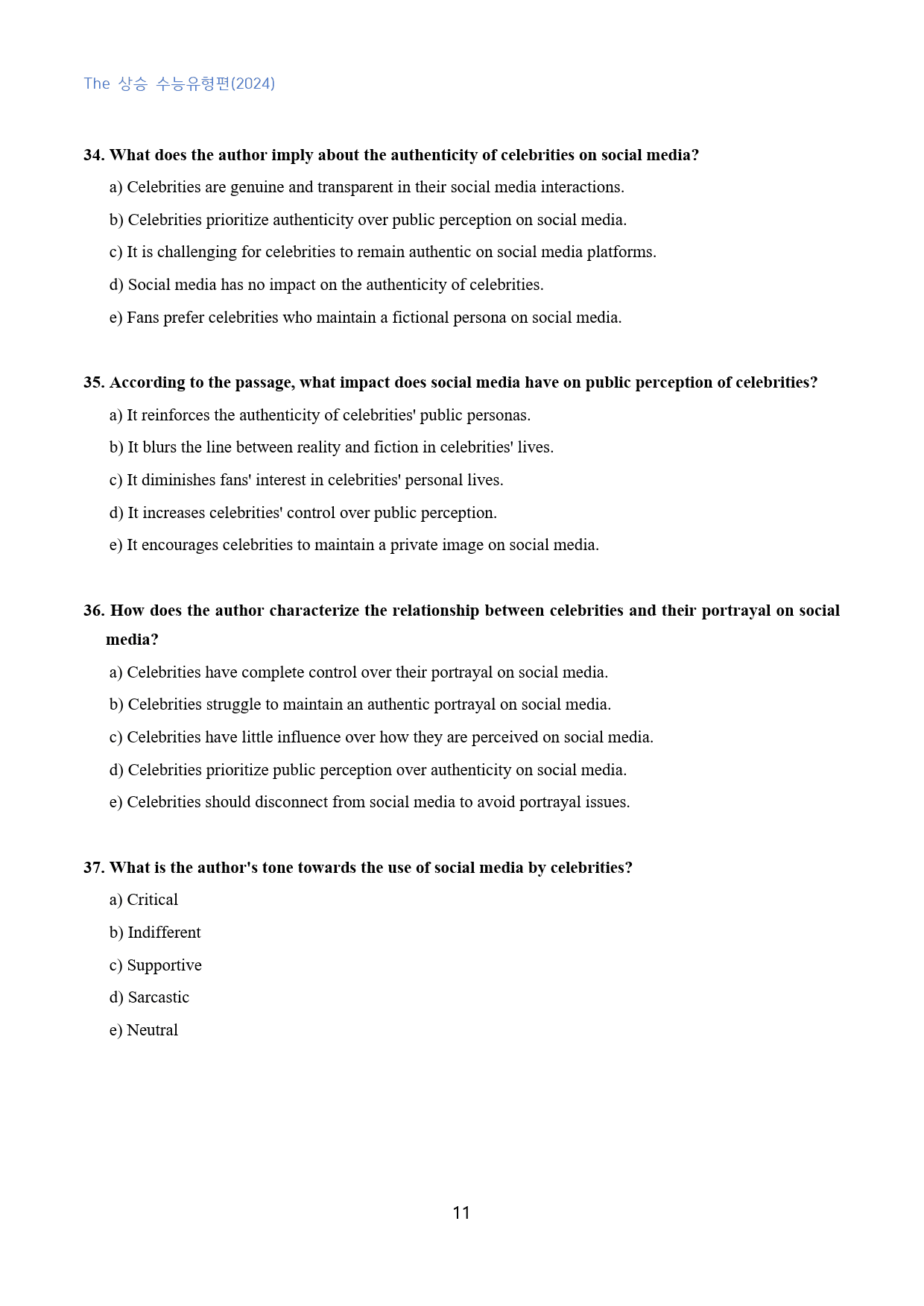 The 상승 수능유형편(2024)

34. What does the author imply about the authenticity of celebrities on social media?

a) Celebrities are genuine and transparent in their social media interactions.

b) Celebrities prioritize authenticity over public perception on social media.

c) It is challenging for celebrities to remain authentic on social media platforms.

d) Social media has no impact on the authenticity of celebrities.

e) Fans prefer celebrities who maintain a fictional persona on social media.

35. According to the passage, what impact does social media have on public perception of celebrities?

a) It reinforces the authenticity of celebrities' public personas.

b) It blurs the line between reality and fiction in celebrities' lives.

c) It diminishes fans' interest in celebrities' personal lives.

d) It increases celebrities' control over public perception.

e) It encourages celebrities to maintain a private image on social media.

36. How does the author characterize the relationship between celebrities and their portrayal on social media?

a) Celebrities have complete control over their portrayal on social media.

b) Celebrities struggle to maintain an authentic portrayal on social media.

c) Celebrities have little influence over how they are perceived on social media.

d) Celebrities prioritize public perception over authenticity on social media.

e) Celebrities should disconnect from social media to avoid portrayal issues.

37. What is the author's tone towards the use of social media by celebrities?

a) Critical

b) Indifferent

c) Supportive

d) Sarcastic

e) Neutral

11